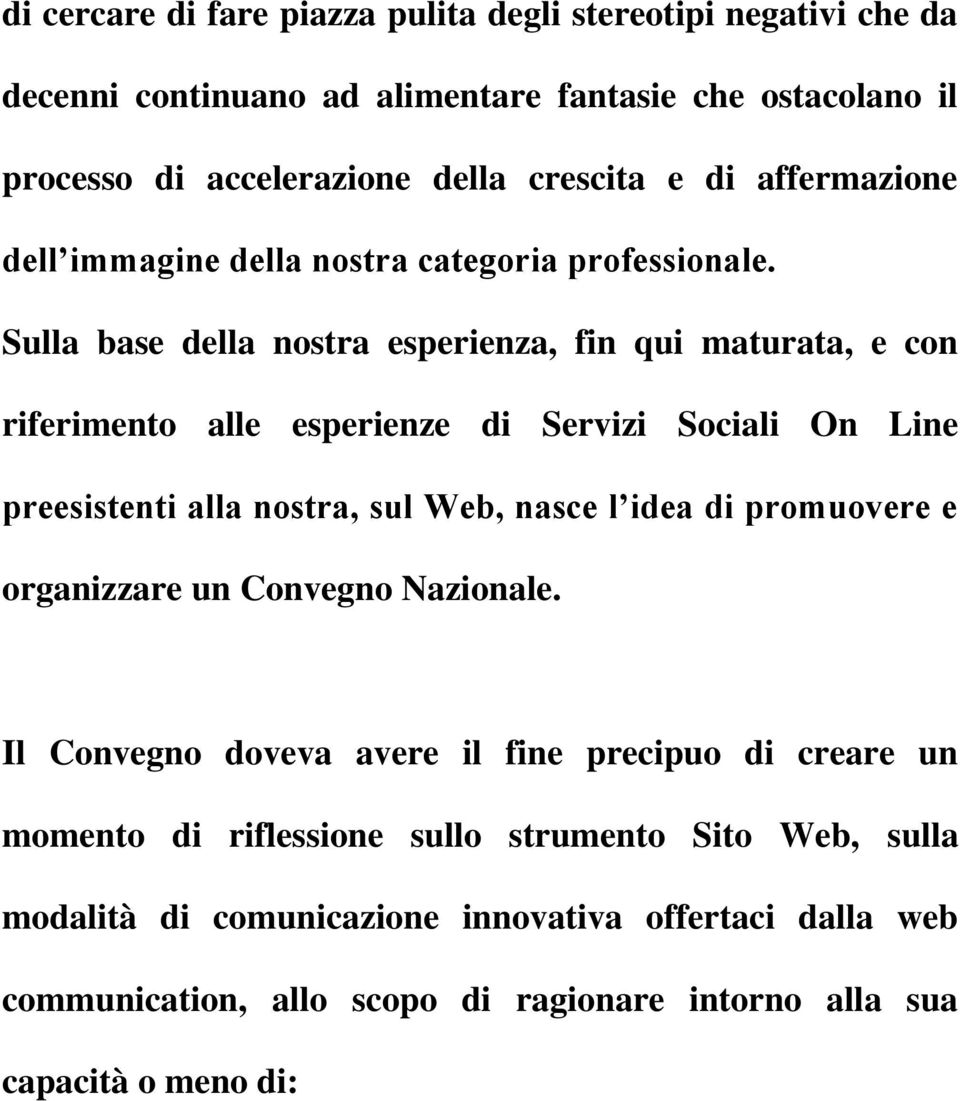 di cercare di fare piazza pulita degli stereotipi negativi che da decenni continuano ad alimentare fantasie che ostacolano il processo di accelerazione della crescita e di affermazione dell immagine della nostra categoria professionale. Sulla base della nostra esperienza, fin qui maturata, e con riferimento alle esperienze di Servizi Sociali On Line preesistenti alla nostra, sul Web, nasce l idea di promuovere e organizzare un Convegno Nazionale.

Il Convegno doveva avere il fine precipuo di creare un momento di riflessione sullo strumento Sito Web, sulla modalità di comunicazione innovativa offertaci dalla web communication, allo scopo di ragionare intorno alla sua capacità o meno di: